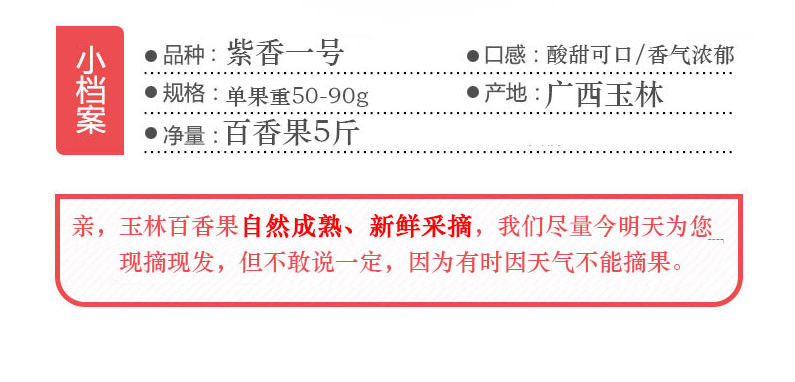 小档案

● 品种：紫香一号
● 口感：酸甜可口/香气浓郁
● 规格：单果重50-90g
● 产地：广西玉林
● 净量：百香果5斤

亲，玉林百香果自然成熟、新鲜采摘，我们尽量今明天为您现摘现发，但不敢说一定，因为有时因天气不能摘果。